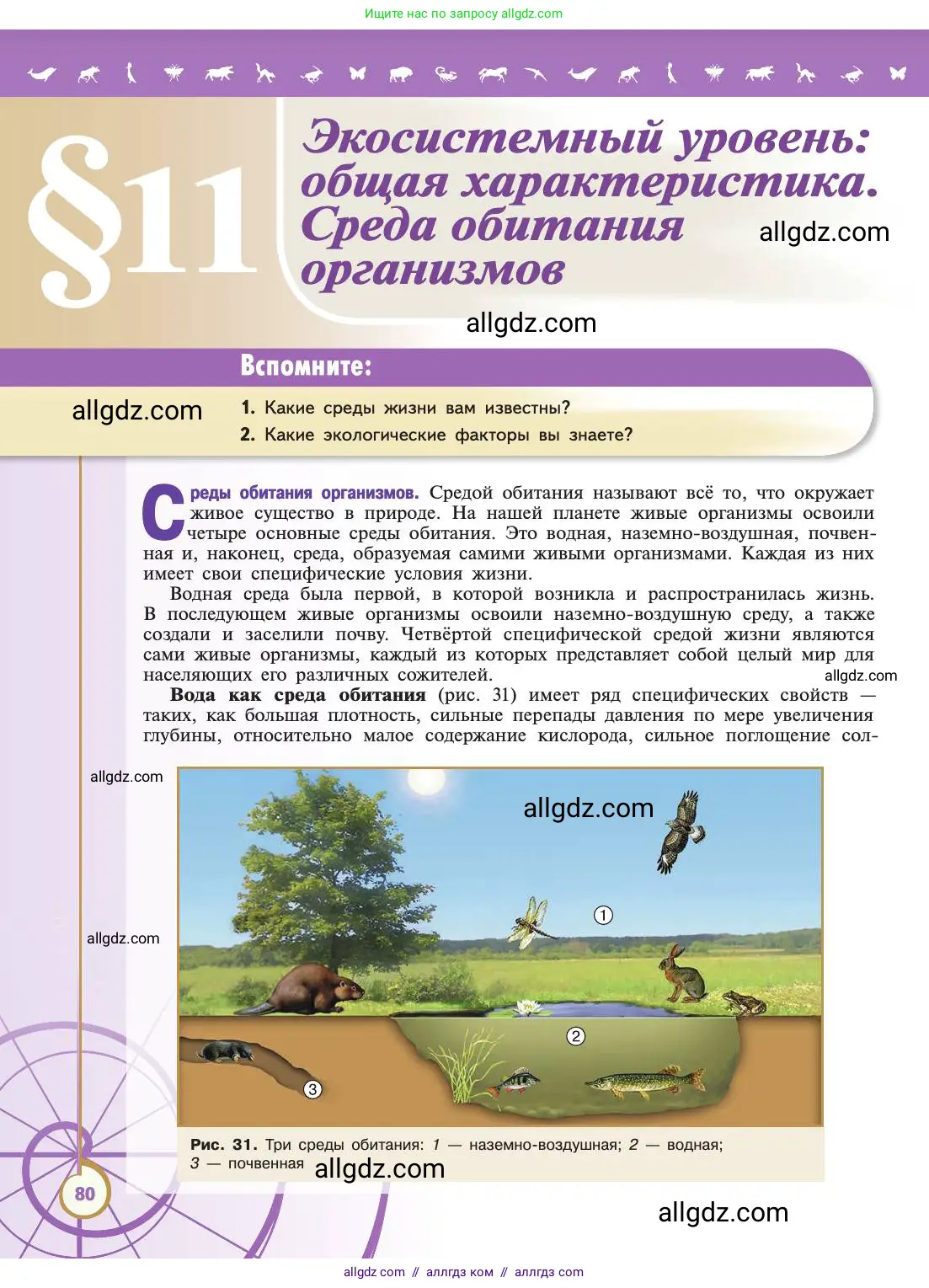 Ищите нас по запросу allgdz.com

§11

Экосистемный уровень: общая характеристика. Среда обитания организмов

allgdz.com

allgdz.com

Вспомните:

allgdz.com

1. Какие среды жизни вам известны?
2. Какие экологические факторы вы знаете?

Среды обитания организмов. Средой обитания называют всё то, что окружает живое существо в природе. На нашей планете живые организмы освоили четыре основные среды обитания. Это водная, наземно-воздушная, почвенная и, наконец, среда, образуемая самими живыми организмами. Каждая из них имеет свои специфические условия жизни.

Водная среда была первой, в которой возникла и распространилась жизнь. В последующем живые организмы освоили наземно-воздушную среду, а также создали и заселили почву. Четвёртой специфической средой жизни являются сами живые организмы, каждый из которых представляет собой целый мир для населяющих его различных сожителей.

allgdz.com

Вода как среда обитания (рис. 31) имеет ряд специфических свойств — таких, как большая плотность, сильные перепады давления по мере увеличения глубины, относительно малое содержание кислорода, сильное поглощение сол-

allgdz.com

allgdz.com

allgdz.com

1

2

3

Рис. 31. Три среды обитания: 1 — наземно-воздушная; 2 — водная; 3 — почвенная

allgdz.com

80

allgdz.com

allgdz com // аллгдз ком // аллгдз com